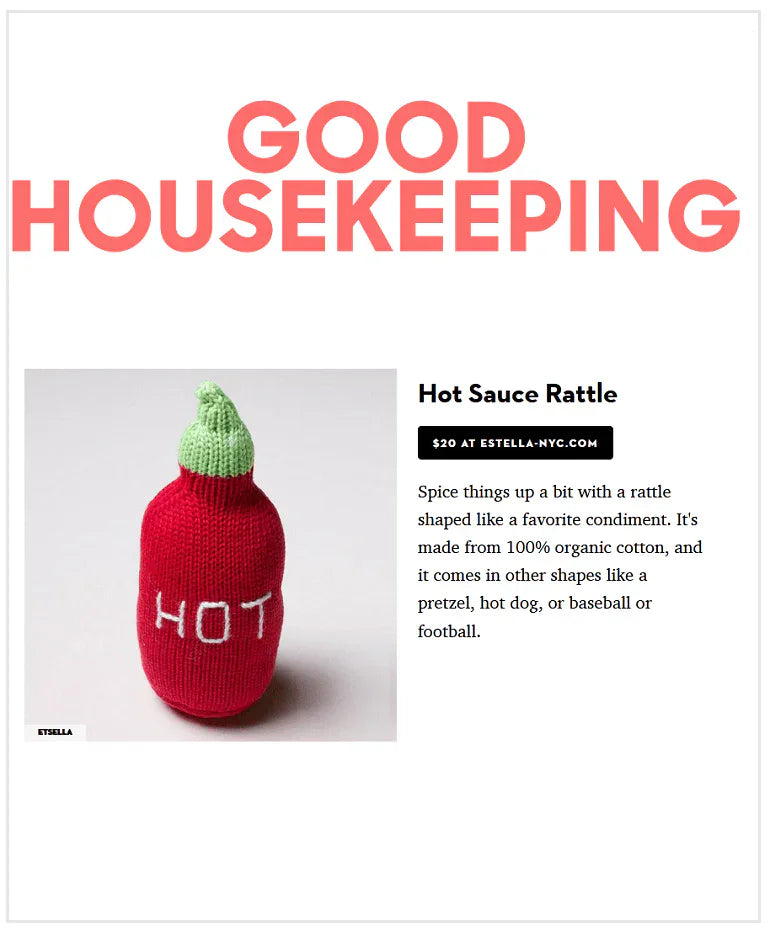 GOOD HOUSEKEEPING

HOT

ETSELLA

Hot Sauce Rattle

$20 AT ESTELLA-NYC.COM

Spice things up a bit with a rattle shaped like a favorite condiment. It's made from 100% organic cotton, and it comes in other shapes like a pretzel, hot dog, or baseball or football.